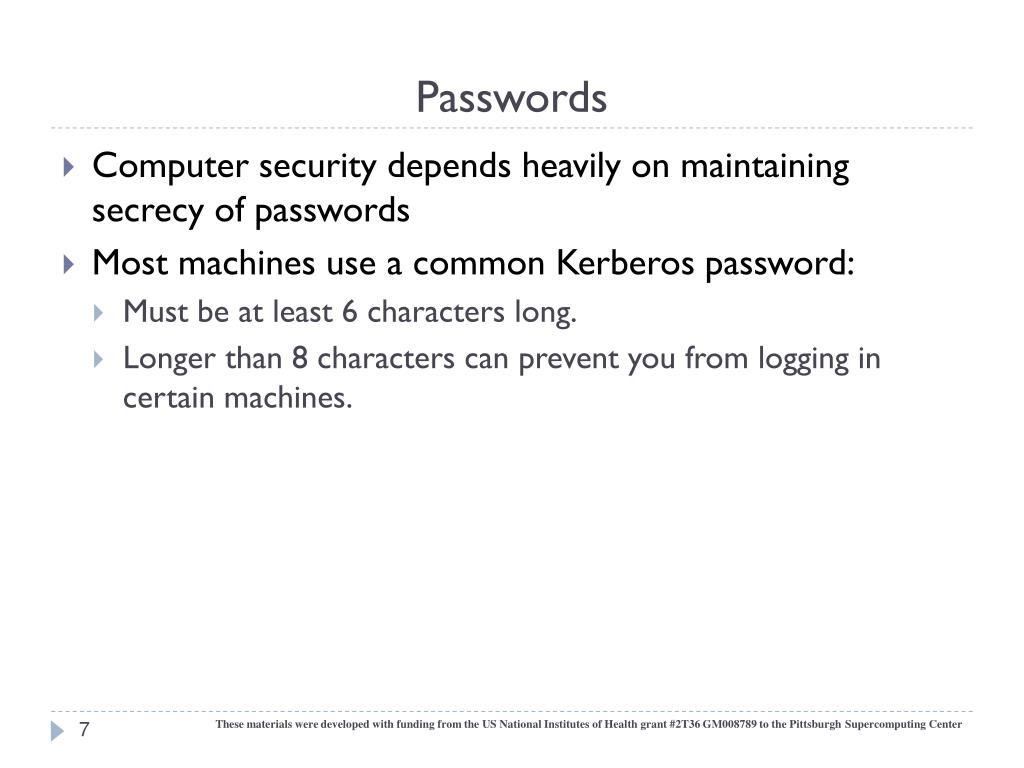 Passwords

Computer security depends heavily on maintaining secrecy of passwords

Most machines use a common Kerberos password:

Must be at least 6 characters long.

Longer than 8 characters can prevent you from logging in certain machines.

7

These materials were developed with funding from the US National Institutes of Health grant #2T36 GM008789 to the Pittsburgh Supercomputing Center